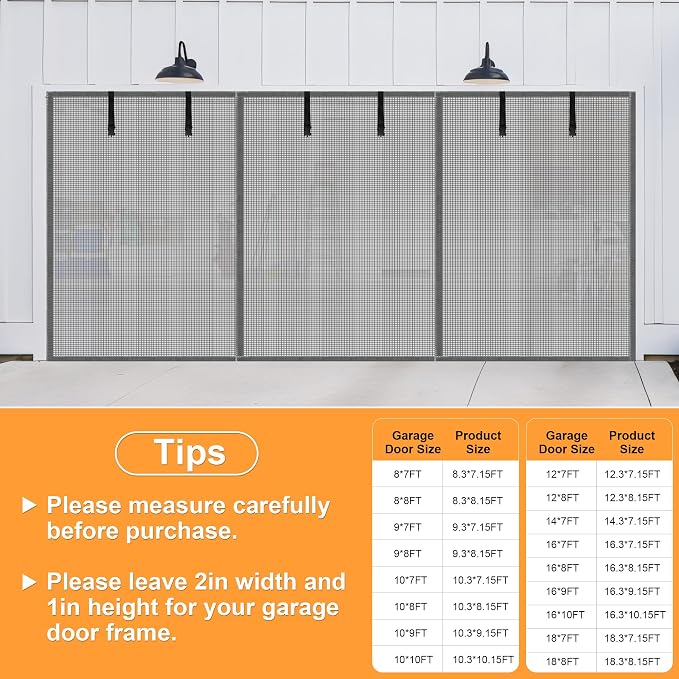 Tips

▶ Please measure carefully before purchase.

▶ Please leave 2in width and 1in height for your garage door frame.

| Garage Door Size | Product Size |
|---|---|
| 8*7FT | 8.3*7.15FT |
| 8*8FT | 8.3*8.15FT |
| 9*7FT | 9.3*7.15FT |
| 9*8FT | 9.3*8.15FT |
| 10*7FT | 10.3*7.15FT |
| 10*8FT | 10.3*8.15FT |
| 10*9FT | 10.3*9.15FT |
| 10*10FT | 10.3*10.15FT |

| Garage Door Size | Product Size |
|---|---|
| 12*7FT | 12.3*7.15FT |
| 12*8FT | 12.3*8.15FT |
| 14*7FT | 14.3*7.15FT |
| 16*7FT | 16.3*7.15FT |
| 16*8FT | 16.3*8.15FT |
| 16*9FT | 16.3*9.15FT |
| 16*10FT | 16.3*10.15FT |
| 18*7FT | 18.3*7.15FT |
| 18*8FT | 18.3*8.15FT |